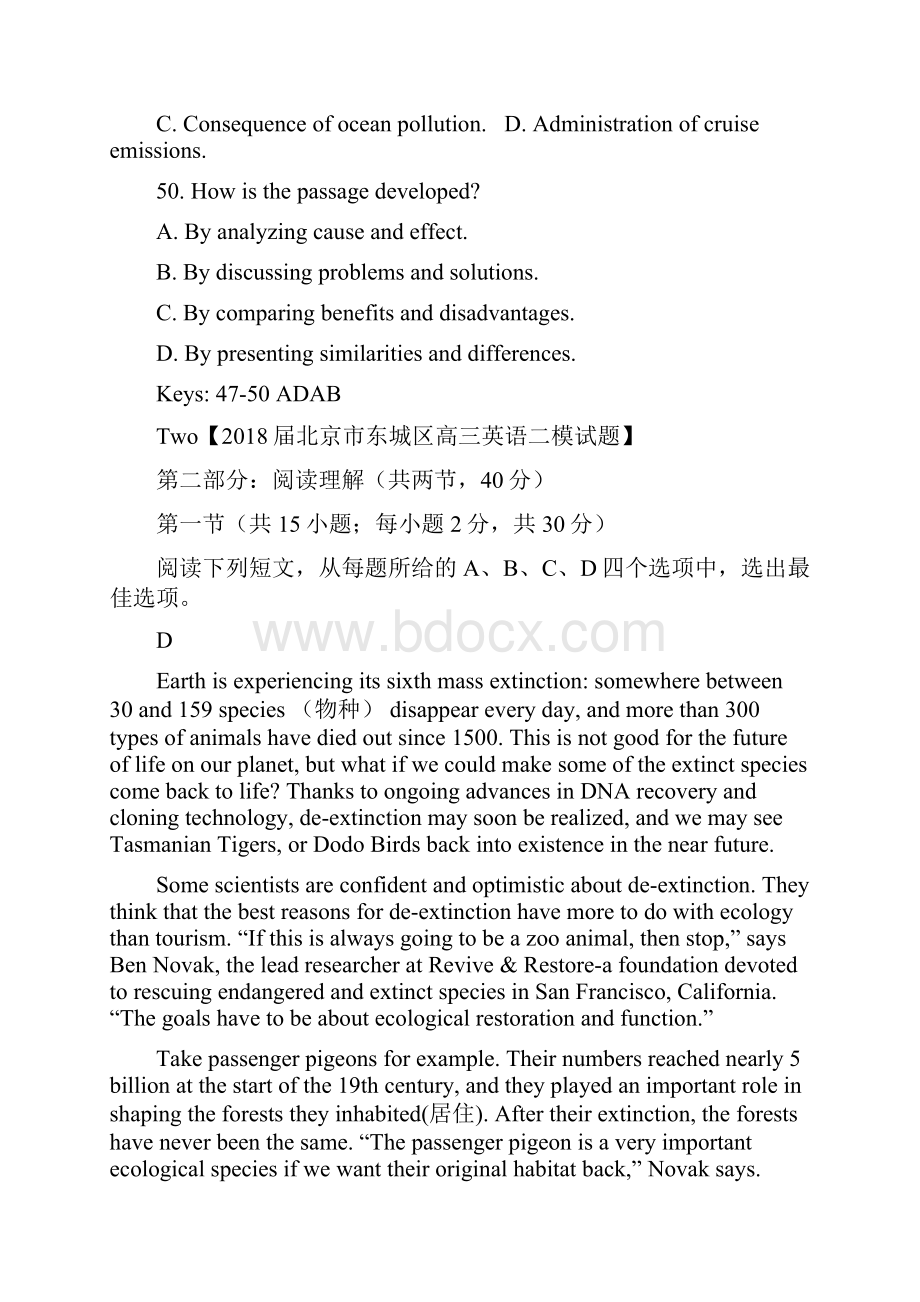 C. Consequence of ocean pollution.   D. Administration of cruise emissions.

50. How is the passage developed?

A. By analyzing cause and effect.

B. By discussing problems and solutions.

C. By comparing benefits and disadvantages.

D. By presenting similarities and differences.

Keys: 47-50 ADAB

Two【2018届北京市东城区高三英语二模试题】

第二部分：阅读理解（共两节，40分）

第一节（共15小题；每小题2分，共30分）

阅读下列短文，从每题所给的A、B、C、D四个选项中，选出最佳选项。

D

www.bdocx.com

Earth is experiencing its sixth mass extinction: somewhere between 30 and 159 species （物种） disappear every day, and more than 300 types of animals have died out since 1500. This is not good for the future of life on our planet, but what if we could make some of the extinct species come back to life? Thanks to ongoing advances in DNA recovery and cloning technology, de-extinction may soon be realized, and we may see Tasmanian Tigers, or Dodo Birds back into existence in the near future.

Some scientists are confident and optimistic about de-extinction. They think that the best reasons for de-extinction have more to do with ecology than tourism. “If this is always going to be a zoo animal, then stop,” says Ben Novak, the lead researcher at Revive & Restore-a foundation devoted to rescuing endangered and extinct species in San Francisco, California. “The goals have to be about ecological restoration and function.”

Take passenger pigeons for example. Their numbers reached nearly 5 billion at the start of the 19th century, and they played an important role in shaping the forests they inhabited(居住). After their extinction, the forests have never been the same. “The passenger pigeon is a very important ecological species if we want their original habitat back,” Novak says.